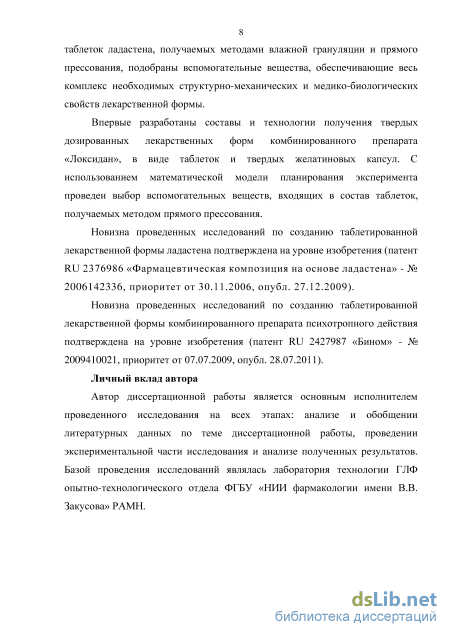 8

таблеток ладастена, получаемых методами влажной грануляции и прямого прессования, подобраны вспомогательные вещества, обеспечивающие весь комплекс необходимых структурно-механических и медико-биологических свойств лекарственной формы.

Впервые разработаны составы и технологии получения твердых дозированных лекарственных форм комбинированного препарата «Локсидан», в виде таблеток и твердых желатиновых капсул. С использованием математической модели планирования эксперимента проведен выбор вспомогательных веществ, входящих в состав таблеток, получаемых методом прямого прессования.

Новизна проведенных исследований по созданию таблетированной лекарственной формы ладастена подтверждена на уровне изобретения (патент RU 2376986 «Фармацевтическая композиция на основе ладастена» - № 2006142336, приоритет от 30.11.2006, опубл. 27.12.2009).

Новизна проведенных исследований по созданию таблетированной лекарственной формы комбинированного препарата психотропного действия подтверждена на уровне изобретения (патент RU 2427987 «Бином» - № 2009410021, приоритет от 07.07.2009, опубл. 28.07.2011).

Личный вклад автора

Автор диссертационной работы является основным исполнителем проведенного исследования на всех этапах: анализе и обобщении литературных данных по теме диссертационной работы, проведении экспериментальной части исследования и анализе полученных результатов. Базой проведения исследований являлась лаборатория технологии ГЛФ опытно-технологического отдела ФГБУ «НИИ фармакологии имени В.В. Закусова» РАМН.

dsLib.net
библиотека диссертаций